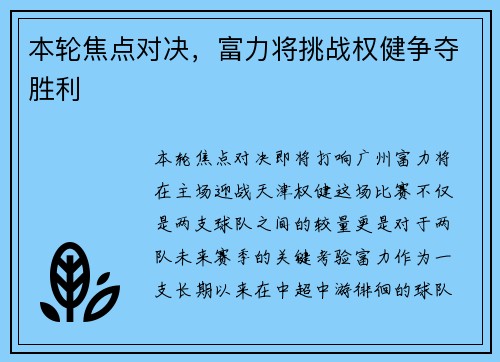 本轮焦点对决，富力将挑战权健争夺胜利

本轮焦点对决即将打响广州富力将在主场迎战天津权健这场比赛不仅是两支球队之间的较量更是对于两队未来赛季的关键考验富力作为一支长期以来在中超中游徘徊的球队